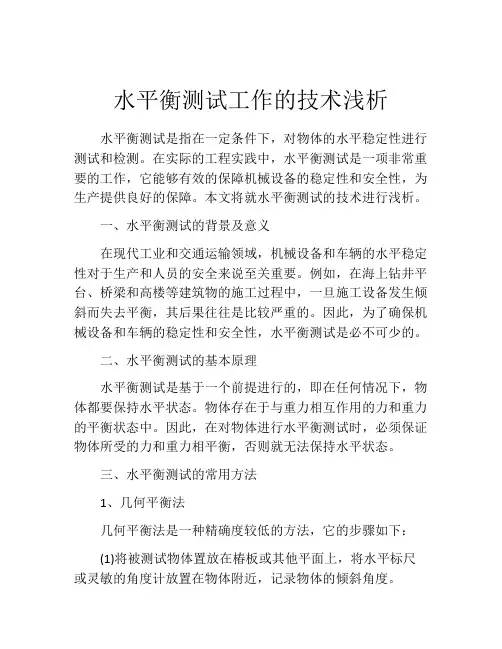 水平衡测试工作的技术浅析

水平衡测试是指在一定条件下，对物体的水平稳定性进行测试和检测。在实际的工程实践中，水平衡测试是一项非常重要的工作，它能够有效的保障机械设备的稳定性和安全性，为生产提供良好的保障。本文将就水平衡测试的技术进行浅析。

一、水平衡测试的背景及意义

在现代工业和交通运输领域，机械设备和车辆的水平稳定性对于生产和人员的安全来说至关重要。例如，在海上钻井平台、桥梁和高楼等建筑物的施工过程中，一旦施工设备发生倾斜而失去平衡，其后果往往是比较严重的。因此，为了确保机械设备和车辆的稳定性和安全性，水平衡测试是必不可少的。

二、水平衡测试的基本原理

水平衡测试是基于一个前提进行的，即在任何情况下，物体都要保持水平状态。物体存在于与重力相互作用的力和重力的平衡状态中。因此，在对物体进行水平衡测试时，必须保证物体所受的力和重力相平衡，否则就无法保持水平状态。

三、水平衡测试的常用方法

1、几何平衡法

几何平衡法是一种精确度较低的方法，它的步骤如下：

(1)将被测试物体置放在椿板或其他平面上，将水平标尺或灵敏的角度计放置在物体附近，记录物体的倾斜角度。